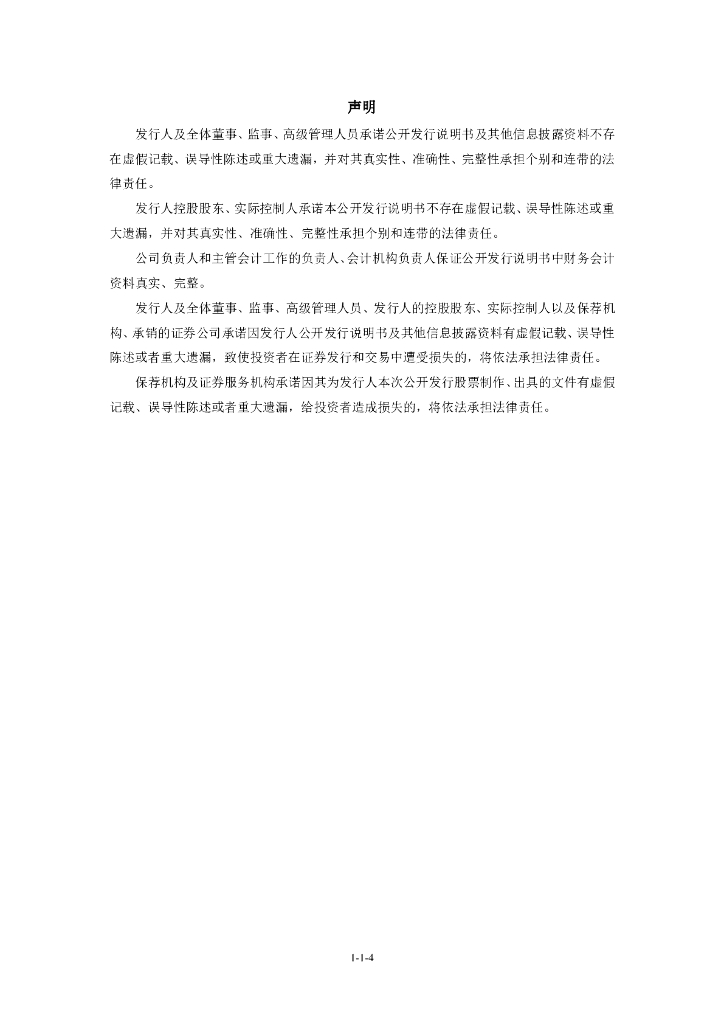 声明

发行人及全体董事、监事、高级管理人员承诺公开发行说明书及其他信息披露资料不存在虚假记载、误导性陈述或重大遗漏，并对其真实性、准确性、完整性承担个别和连带的法律责任。

发行人控股股东、实际控制人承诺本公开发行说明书不存在虚假记载、误导性陈述或重大遗漏，并对其真实性、准确性、完整性承担个别和连带的法律责任。

公司负责人和主管会计工作的负责人、会计机构负责人保证公开发行说明书中财务会计资料真实、完整。

发行人及全体董事、监事、高级管理人员、发行人的控股股东、实际控制人以及保荐机构、承销的证券公司承诺因发行人公开发行说明书及其他信息披露资料有虚假记载、误导性陈述或者重大遗漏，致使投资者在证券发行和交易中遭受损失的，将依法承担法律责任。

保荐机构及证券服务机构承诺因其为发行人本次公开发行股票制作、出具的文件有虚假记载、误导性陈述或者重大遗漏，给投资者造成损失的，将依法承担法律责任。

1-1-4